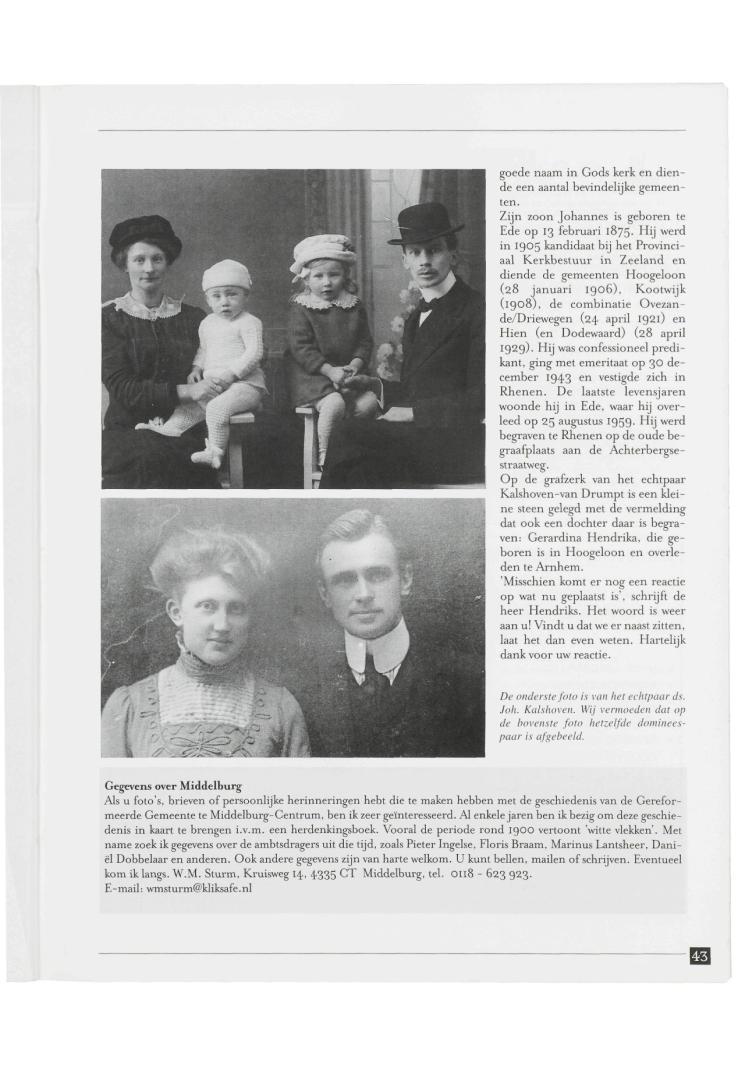 goede naam in Gods kerk en diende een aantal bevindelijke gemeenten.
Zijn zoon Johannes is geboren te Ede op 13 februari 1875. Hij werd in 1905 kandidaat bij het Provinciaal Kerkbestuur in Zeeland en diende de gemeenten Hoogeloon (28 januari 1906), Kootwijk (1908), de combinatie Ovezande/Driewegen (24 april 1921) en Hien (en Dodewaard) (28 april 1929). Hij was confessioneel predikant, ging met emeritaat op 30 december 1943 en vestigde zich in Rhenen. De laatste levensjaren woonde hij in Ede, waar hij overleed op 25 augustus 1959. Hij werd begraven te Rhenen op de oude begraafplaats aan de Achterbergsestraatweg.
Op de grafzerk van het echtpaar Kalshoven-van Drumpt is een kleine steen gelegd met de vermelding dat ook een dochter daar is begraven: Gerardina Hendrika, die geboren is in Hoogeloon en overleden te Arnhem.
'Misschien komt er nog een reactie op wat nu geplaatst is', schrijft de heer Hendriks. Het woord is weer aan u! Vindt u dat we er naast zitten, laat het dan even weten. Hartelijk dank voor uw reactie.

De onderste foto is van het echtpaar ds. Joh. Kalshoven. Wij vermoeden dat op de bovenste foto hetzelfde domineespaar is afgebeeld.

Gegevens over Middelburg
Als u foto's, brieven of persoonlijke herinneringen hebt die te maken hebben met de geschiedenis van de Gereformeerde Gemeente te Middelburg-Centrum, ben ik zeer geïnteresseerd. Al enkele jaren ben ik bezig om deze geschiedenis in kaart te brengen i.v.m. een herdenkingsboek. Vooral de periode rond 1900 vertoont 'witte vlekken'. Met name zoek ik gegevens over de ambtsdragers uit die tijd, zoals Pieter Ingelse, Floris Braam, Marinus Lantsheer, Daniël Dobbelaar en anderen. Ook andere gegevens zijn van harte welkom. U kunt bellen, mailen of schrijven. Eventueel kom ik langs. W.M. Sturm, Kruisweg 14, 4335 CT Middelburg, tel. 0118 - 623 923.
E-mail: wmsturm@kliksafe.nl

43